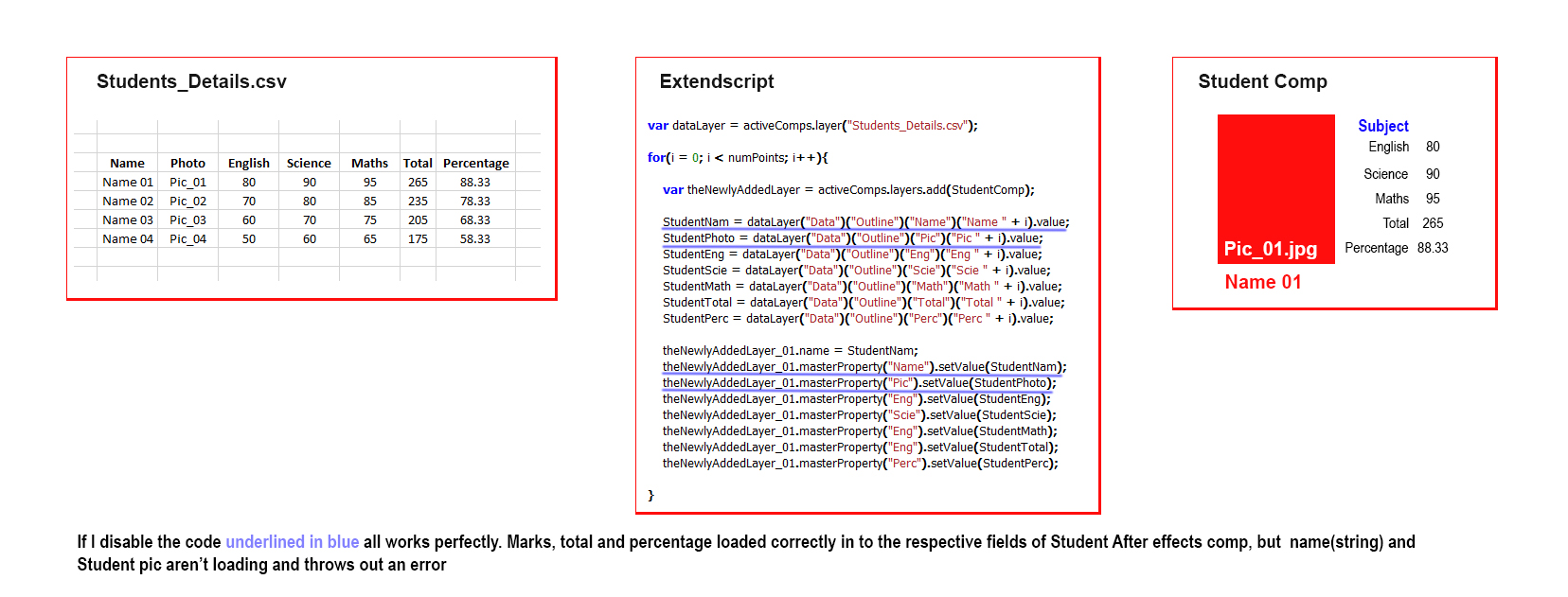 Students_Details.csv

| Name | Photo | English | Science | Maths | Total | Percentage |
|---|---|---|---|---|---|---|
| Name 01 | Pic_01 | 80 | 90 | 95 | 265 | 88.33 |
| Name 02 | Pic_02 | 70 | 80 | 85 | 235 | 78.33 |
| Name 03 | Pic_03 | 60 | 70 | 75 | 205 | 68.33 |
| Name 04 | Pic_04 | 50 | 60 | 65 | 175 | 58.33 |

Extendscript

var dataLayer = activeComps.layer("Students_Details.csv");

for(i = 0; i < numPoints; i++){

var theNewlyAddedLayer = activeComps.layers.add(StudentComp);

StudentNam = dataLayer("Data")("Outline")("Name")("Name " + i).value;
StudentPhoto = dataLayer("Data")("Outline")("Pic")("Pic " + i).value;
StudentEng = dataLayer("Data")("Outline")("Eng")("Eng " + i).value;
StudentScie = dataLayer("Data")("Outline")("Scie")("Scie " + i).value;
StudentMath = dataLayer("Data")("Outline")("Math")("Math " + i).value;
StudentTotal = dataLayer("Data")("Outline")("Total")("Total " + i).value;
StudentPerc = dataLayer("Data")("Outline")("Perc")("Perc " + i).value;

theNewlyAddedLayer_01.name = StudentNam;
theNewlyAddedLayer_01.masterProperty("Name").setValue(StudentNam);
theNewlyAddedLayer_01.masterProperty("Pic").setValue(StudentPhoto);
theNewlyAddedLayer_01.masterProperty("Eng").setValue(StudentEng);
theNewlyAddedLayer_01.masterProperty("Scie").setValue(StudentScie);
theNewlyAddedLayer_01.masterProperty("Eng").setValue(StudentMath);
theNewlyAddedLayer_01.masterProperty("Eng").setValue(StudentTotal);
theNewlyAddedLayer_01.masterProperty("Perc").setValue(StudentPerc);

}

Student Comp

Pic_01.jpg

Name 01

Subject
English 80
Science 90
Maths 95
Total 265
Percentage 88.33

If I disable the code underlined in blue all works perfectly. Marks, total and percentage loaded correctly in to the respective fields of Student After effects comp, but name(string) and Student pic aren't loading and throws out an error